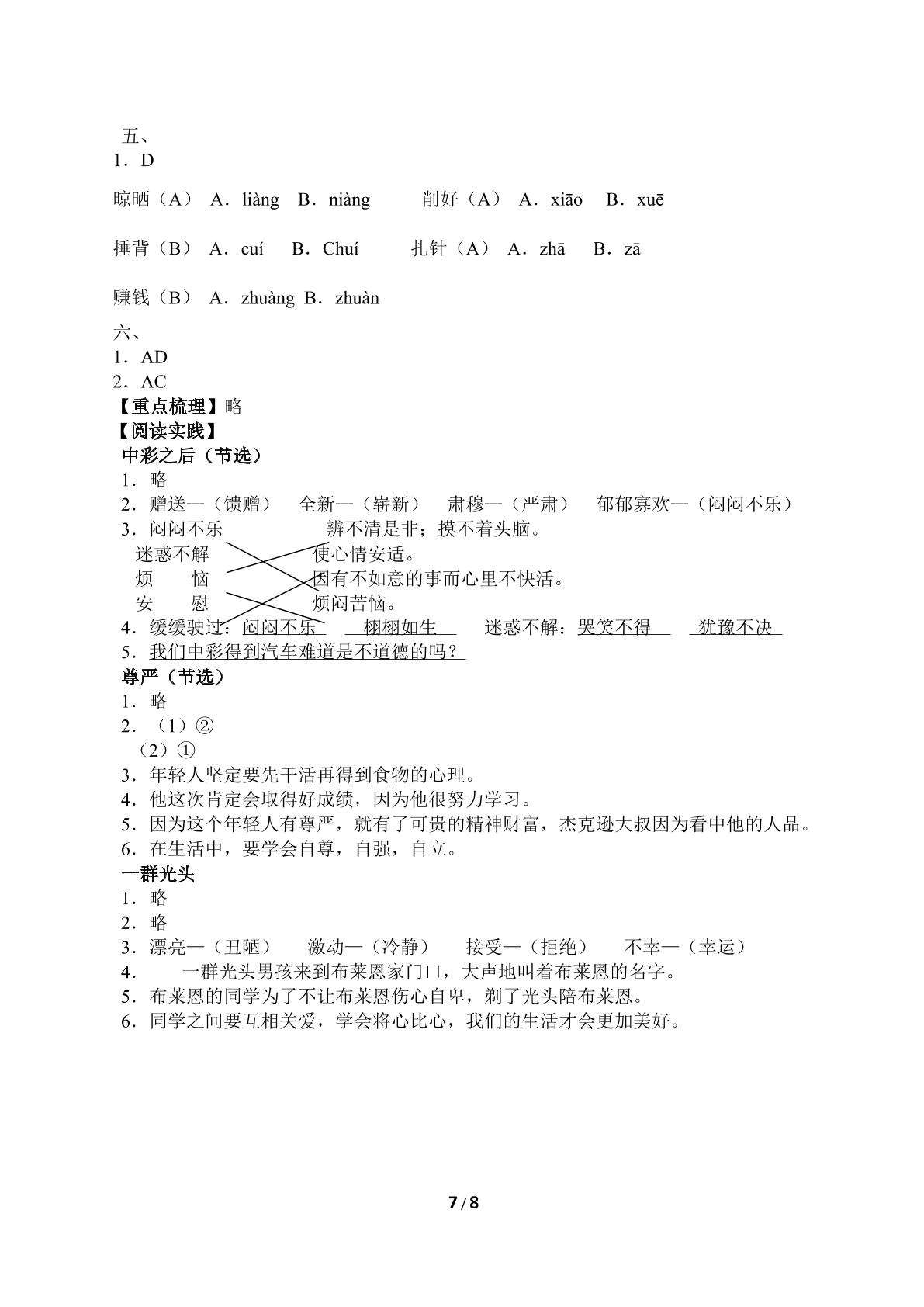 五、
1．D

晾晒（A） A．liàng B．niàng 削好（A） A．xiāo B．xuē

捶背（B） A．cuí B．Chuí 扎针（A） A．zhā B．zā

赚钱（B） A．zhuàng B．zhuàn

六、
1．AD
2．AC
【重点梳理】略
【阅读实践】
中彩之后（节选）
1．略
2．赠送—（馈赠） 全新—（崭新） 肃穆—（严肃） 郁郁寡欢—（闷闷不乐）
3．闷闷不乐 辨不清是非；摸不着头脑。
迷惑不解 使心情安适。
烦 恼 因有不如意的事而心里不快活。
安 慰 烦闷苦恼。
4．缓缓驶过：闷闷不乐 栩栩如生 迷惑不解：哭笑不得 犹豫不决
5．我们中彩得到汽车难道是不道德的吗？
尊严（节选）
1．略
2．（1）②
（2）①
3．年轻人坚定要先干活再得到食物的心理。
4．他这次肯定会取得好成绩，因为他很努力学习。
5．因为这个年轻人有尊严，就有了可贵的精神财富，杰克逊大叔因为看中他的人品。
6．在生活中，要学会自尊，自强，自立。
一群光头
1．略
2．略
3．漂亮—（丑陋） 激动—（冷静） 接受—（拒绝） 不幸—（幸运）
4． 一群光头男孩来到布莱恩家门口，大声地叫着布莱恩的名字。
5．布莱恩的同学为了不让布莱恩伤心自卑，剃了光头陪布莱恩。
6．同学之间要互相关爱，学会将心比心，我们的生活才会更加美好。

7/8